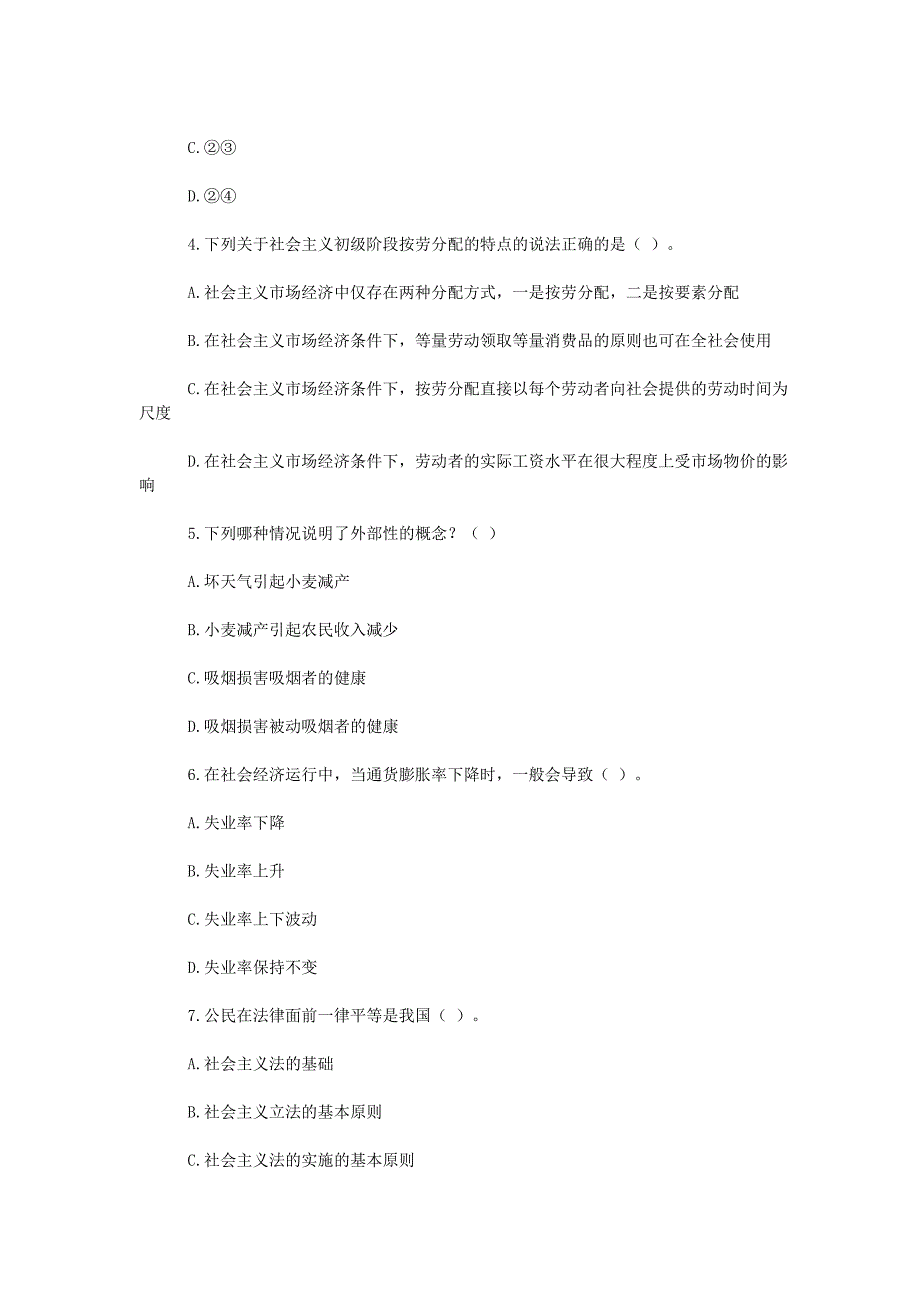 C.②③

D.②④

4.下列关于社会主义初级阶段按劳分配的特点的说法正确的是（ ）。

A.社会主义市场经济中仅存在两种分配方式，一是按劳分配，二是按要素分配

B.在社会主义市场经济条件下，等量劳动领取等量消费品的原则也可在全社会使用

C.在社会主义市场经济条件下，按劳分配直接以每个劳动者向社会提供的劳动时间为尺度

D.在社会主义市场经济条件下，劳动者的实际工资水平在很大程度上受市场物价的影响

5.下列哪种情况说明了外部性的概念？（ ）

A.坏天气引起小麦减产

B.小麦减产引起农民收入减少

C.吸烟损害吸烟者的健康

D.吸烟损害被动吸烟者的健康

6.在社会经济运行中，当通货膨胀率下降时，一般会导致（ ）。

A.失业率下降

B.失业率上升

C.失业率上下波动

D.失业率保持不变

7.公民在法律面前一律平等是我国（ ）。

A.社会主义法的基础

B.社会主义立法的基本原则

C.社会主义法的实施的基本原则